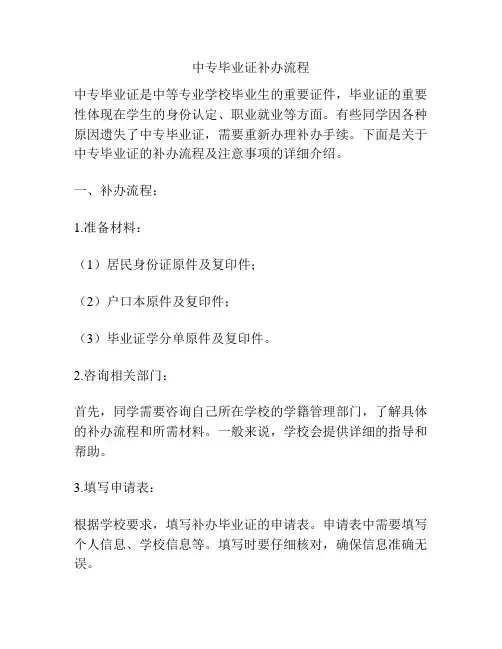 中专毕业证补办流程

中专毕业证是中等专业学校毕业生的重要证件，毕业证的重要性体现在学生的身份认定、职业就业等方面。有些同学因各种原因遗失了中专毕业证，需要重新办理补办手续。下面是关于中专毕业证的补办流程及注意事项的详细介绍。

一、补办流程：

1.准备材料：

（1）居民身份证原件及复印件；

（2）户口本原件及复印件；

（3）毕业证学分单原件及复印件。

2.咨询相关部门：

首先，同学需要咨询自己所在学校的学籍管理部门，了解具体的补办流程和所需材料。一般来说，学校会提供详细的指导和帮助。

3.填写申请表：

根据学校要求，填写补办毕业证的申请表。申请表中需要填写个人信息、学校信息等。填写时要仔细核对，确保信息准确无误。